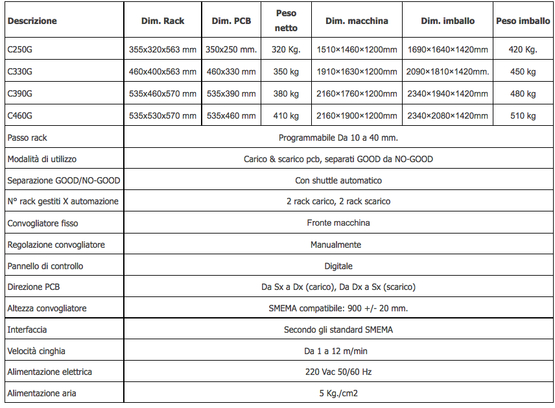 | Descrizione | Dim. Rack | Dim. PCB | Peso netto | Dim. macchina | Dim. imballo | Peso imballo |
|---|---|---|---|---|---|---|
| C250G | 355x320x563 mm | 350x250 mm. | 320 Kg. | 1510×1460×1200mm | 1690×1640×1420mm | 420 Kg. |
| C330G | 460x400x563 mm | 460x330 mm | 350 kg | 1910×1630×1200mm | 2090×1810×1420mm. | 450 kg |
| C390G | 535x460x570 mm | 535x390 mm | 380 kg | 2160×1760×1200mm | 2340×1940×1420mm | 480 kg |
| C460G | 535x530x570 mm | 535x460 mm | 410 kg | 2160×1900×1200mm | 2340×2080×1420mm | 510 kg |
| Passo rack | Programmabile Da 10 a 40 mm. | | | | | |
| Modalità di utilizzo | Carico & scarico pcb, separati GOOD da NO-GOOD | | | | | |
| Separazione GOOD/NO-GOOD | Con shuttle automatico | | | | | |
| N° rack gestiti X automazione | 2 rack carico, 2 rack scarico | | | | | |
| Convogliatore fisso | Fronte macchina | | | | | |
| Regolazione convogliatore | Manualmente | | | | | |
| Pannello di controllo | Digitale | | | | | |
| Direzione PCB | Da Sx a Dx (carico), Da Dx a Sx (scarico) | | | | | |
| Altezza convogliatore | SMEMA compatibile: 900 +/- 20 mm. | | | | | |
| Interfaccia | Secondo gli standard SMEMA | | | | | |
| Velocità cinghia | Da 1 a 12 m/min | | | | | |
| Alimentazione elettrica | 220 Vac 50/60 Hz | | | | | |
| Alimentazione aria | 5 Kg./cm2 | | | | | |